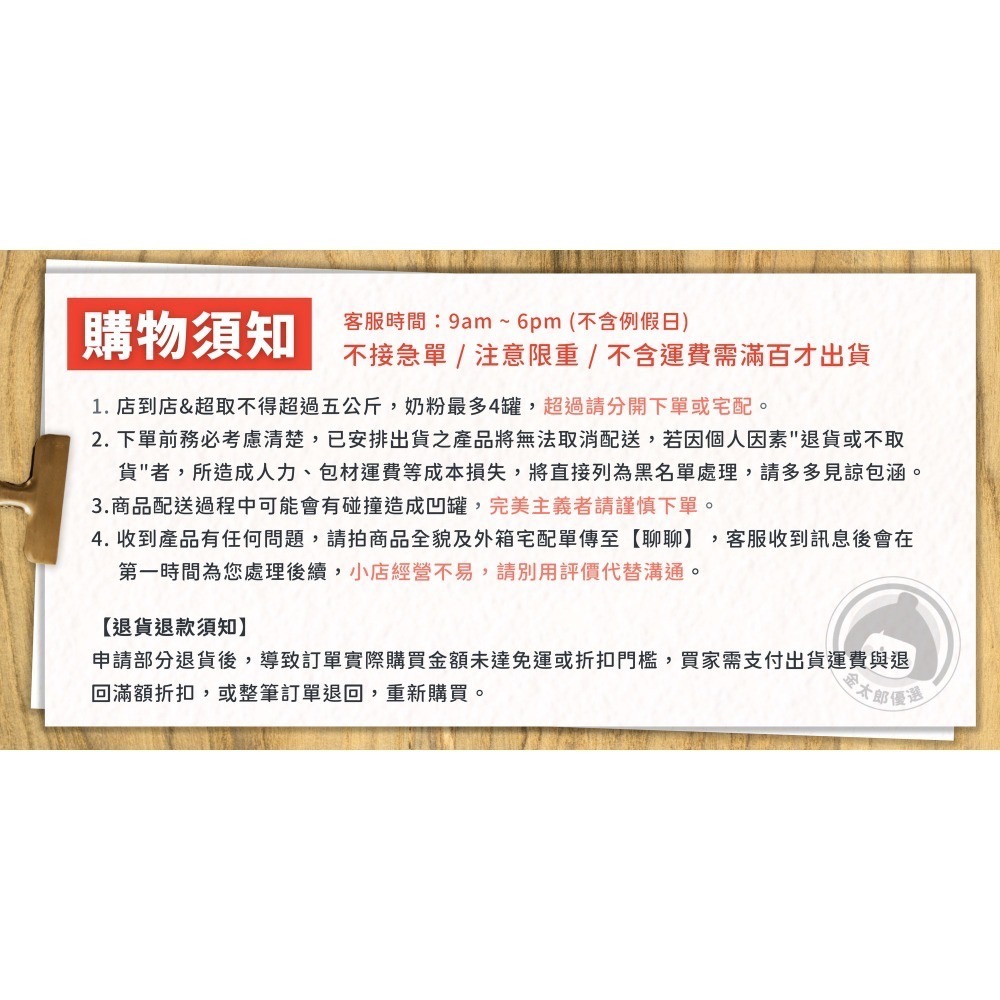 購物須知

客服時間：9am ~ 6pm (不含例假日)
不接急單 / 注意限重 / 不含運費需滿百才出貨

1. 店到店&超取不得超過五公斤，奶粉最多4罐，超過請分開下單或宅配。
2. 下單前務必考慮清楚，已安排出貨之產品將無法取消配送，若因個人因素"退貨或不取貨"者，所造成人力、包材運費等成本損失，將直接列為黑名單處理，請多多見諒包涵。
3.商品配送過程中可能會有碰撞造成凹罐，完美主義者請謹慎下單。
4. 收到產品有任何問題，請拍商品全貌及外箱宅配單傳至【聊聊】，客服收到訊息後會在第一時間為您處理後續，小店經營不易，請別用評價代替溝通。

【退貨退款須知】
申請部分退貨後，導致訂單實際購買金額未達免運或折扣門檻，買家需支付出貨運費與退回滿額折扣，或整筆訂單退回，重新購買。

金太郎優選